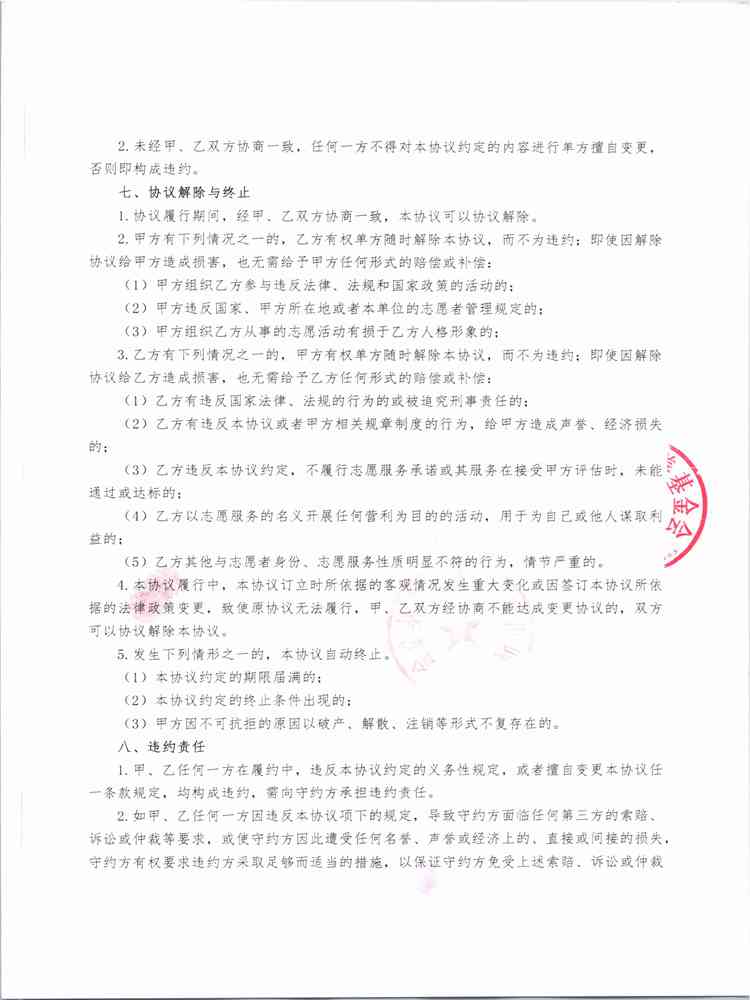 2. 未经甲、乙双方协商一致，任何一方不得对本协议约定的内容进行单方擅自变更，否则即构成违约。

七、协议解除与终止

1. 协议履行期间，经甲、乙双方协商一致，本协议可以协议解除。

2. 甲方有下列情况之一的，乙方有权单方随时解除本协议，而不为违约；即使因解除协议给甲方造成损害，也无需给予甲方任何形式的赔偿或补偿：

（1）甲方组织乙方参与违反法律、法规和国家政策的活动的；

（2）甲方违反国家、甲方所在地或者本单位的志愿者管理规定的；

（3）甲方组织乙方从事的志愿活动有损于乙方人格形象的；

3. 乙方有下列情况之一的，甲方有权单方随时解除本协议，而不为违约；即使因解除协议给乙方造成损害，也无需给予乙方任何形式的赔偿或补偿：

（1）乙方有违反国家法律、法规的行为的或被追究刑事责任的；

（2）乙方有违反本协议或者甲方相关规章制度的行为，给甲方造成声誉、经济损失的；

（3）乙方违反本协议约定，不履行志愿服务承诺或其服务在接受甲方评估时，未能通过或达标的；

（4）乙方以志愿服务的名义开展任何营利为目的的活动，用于为自己或他人谋取利益的；

（5）乙方其他与志愿者身份、志愿服务性质明显不符的行为，情节严重的。

4. 本协议履行中，本协议订立时所依据的客观情况发生重大变化或因签订本协议所依据的法律政策变更，致使原协议无法履行，甲、乙双方经协商不能达成变更协议的，双方可以协议解除本协议。

5. 发生下列情形之一的，本协议自动终止。

（1）本协议约定的期限届满的；

（2）本协议约定的终止条件出现的；

（3）甲方因不可抗拒的原因以破产、解散、注销等形式不复存在的。

八、违约责任

1. 甲、乙任何一方在履约中，违反本协议约定的义务性规定，或者擅自变更本协议任一条款规定，均构成违约，需向守约方承担违约责任。

2. 如甲、乙任何一方因违反本协议项下的规定，导致守约方面临任何第三方的索赔、诉讼或仲裁等要求，或使守约方因此遭受任何名誉、声誉或经济上的、直接或间接的损失，守约方有权要求违约方采取足够而适当的措施，以保证守约方免受上述索赔、诉讼或仲裁

基金会